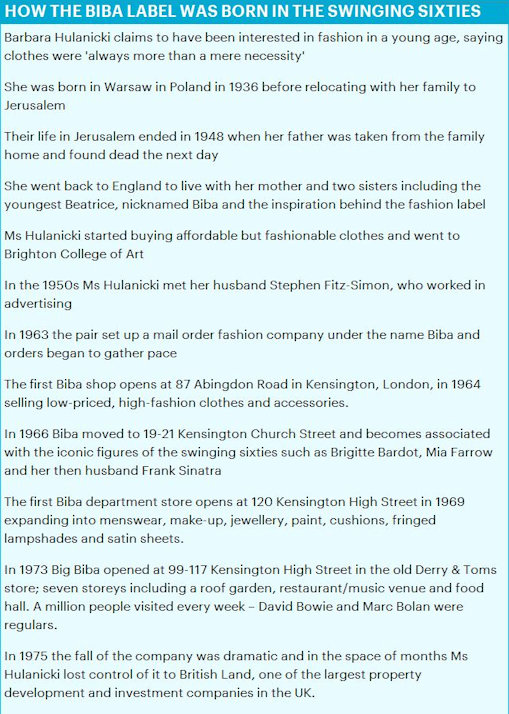 HOW THE BIBA LABEL WAS BORN IN THE SWINGING SIXTIES

Barbara Hulanicki claims to have been interested in fashion in a young age, saying clothes were 'always more than a mere necessity'

She was born in Warsaw in Poland in 1936 before relocating with her family to Jerusalem

Their life in Jerusalem ended in 1948 when her father was taken from the family home and found dead the next day

She went back to England to live with her mother and two sisters including the youngest Beatrice, nicknamed Biba and the inspiration behind the fashion label

Ms Hulanicki started buying affordable but fashionable clothes and went to Brighton College of Art

In the 1950s Ms Hulanicki met her husband Stephen Fitz-Simon, who worked in advertising

In 1963 the pair set up a mail order fashion company under the name Biba and orders began to gather pace

The first Biba shop opens at 87 Abingdon Road in Kensington, London, in 1964 selling low-priced, high-fashion clothes and accessories.

In 1966 Biba moved to 19-21 Kensington Church Street and becomes associated with the iconic figures of the swinging sixties such as Brigitte Bardot, Mia Farrow and her then husband Frank Sinatra

The first Biba department store opens at 120 Kensington High Street in 1969 expanding into menswear, make-up, jewellery, paint, cushions, fringed lampshades and satin sheets.

In 1973 Big Biba opened at 99-117 Kensington High Street in the old Derry & Toms store; seven storeys including a roof garden, restaurant/music venue and food hall. A million people visited every week – David Bowie and Marc Bolan were regulars.

In 1975 the fall of the company was dramatic and in the space of months Ms Hulanicki lost control of it to British Land, one of the largest property development and investment companies in the UK.